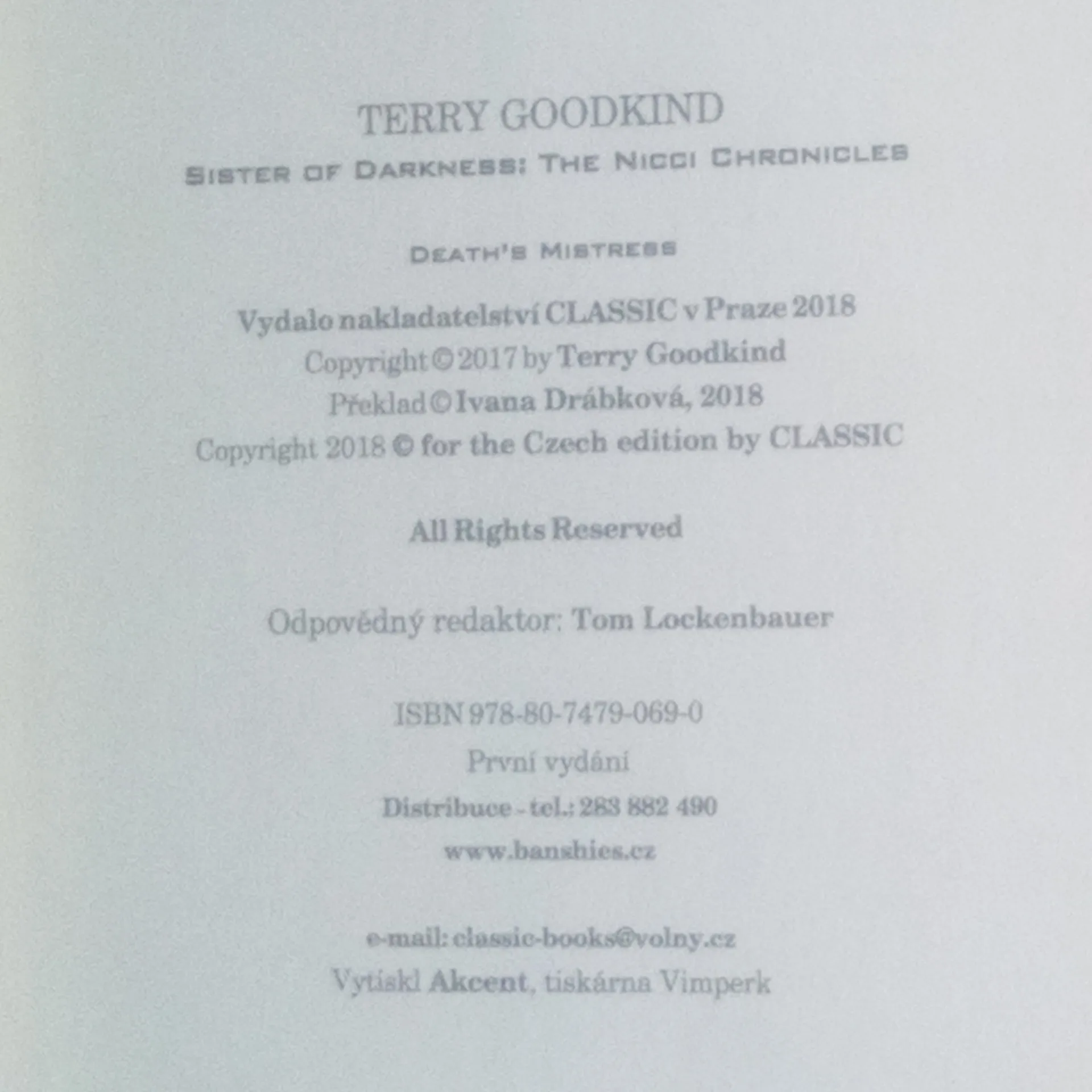 TERRY GOODKIND

SISTER OF DARKNESS: THE NICCI CHRONICLES

DEATH'S MISTRESS

Vydalo nakladatelství CLASSIC v Praze 2018
Copyright © 2017 by Terry Goodkind
Překlad © Ivana Drábková, 2018
Copyright 2018 © for the Czech edition by CLASSIC

All Rights Reserved

Odpovědný redaktor: Tom Lockenbauer

ISBN 978-80-7479-069-0
První vydání
Distribuce - tel.: 283 882 490
www.banshies.cz

e-mail: classic-books@volny.cz
Vytiskl Akcent, tiskárna Vimperk